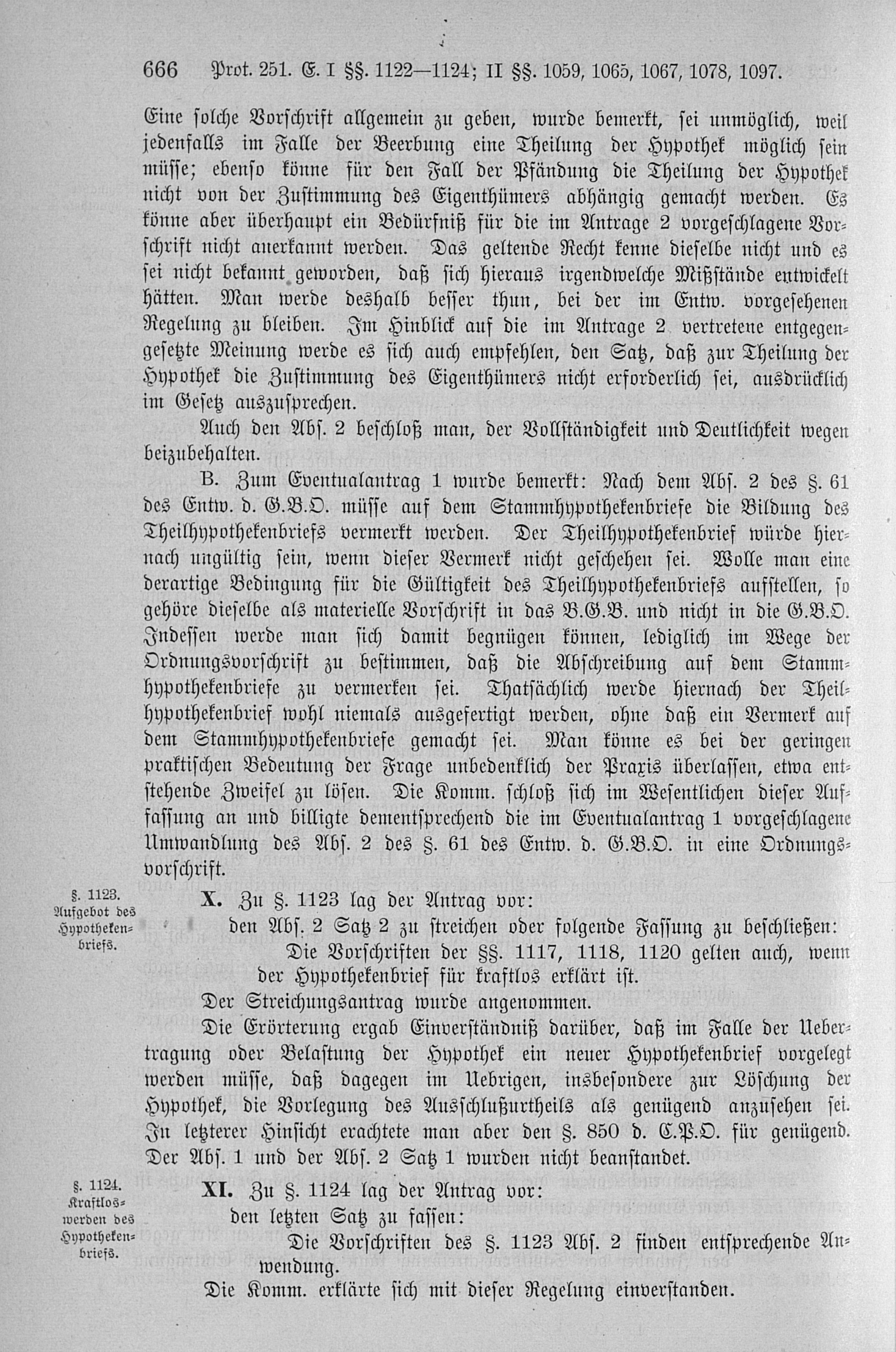 666 Prot. 251. E. I §§. 1122—1124; II §§. 1059, 1065, 1067, 1078, 1097.

Eine solche Vorschrift allgemein zu geben, wurde bemerkt, sei unmöglich, weil jedenfalls im Falle der Beerbung eine Theilung der Hypothek möglich sein müsse; ebenso könne für den Fall der Pfändung die Theilung der Hypothek nicht von der Zustimmung des Eigenthümers abhängig gemacht werden. Es könne aber überhaupt ein Bedürfniß für die im Antrage 2 vorgeschlagene Vorschrift nicht anerkannt werden. Das geltende Recht kenne dieselbe nicht und es sei nicht bekannt geworden, daß sich hieraus irgendwelche Mißstände entwickelt hätten. Man werde deshalb besser thun, bei der im Entw. vorgesehenen Regelung zu bleiben. Im Hinblick auf die im Antrage 2 vertretene entgegengesetzte Meinung werde es sich auch empfehlen, den Satz, daß zur Theilung der Hypothek die Zustimmung des Eigenthümers nicht erforderlich sei, ausdrücklich im Gesetz auszusprechen.

Auch den Abs. 2 beschloß man, der Vollständigkeit und Deutlichkeit wegen beizubehalten.

B. Zum Eventualantrag 1 wurde bemerkt: Nach dem Abs. 2 des §. 61 des Entw. d. G.B.O. müsse auf dem Stammhypothekenbriefe die Bildung des Theilhypothekenbriefs vermerkt werden. Der Theilhypothekenbrief würde hiernach ungültig sein, wenn dieser Vermerk nicht geschehen sei. Wolle man eine derartige Bedingung für die Gültigkeit des Theilhypothekenbriefs aufstellen, so gehöre dieselbe als materielle Vorschrift in das B.G.B. und nicht in die G.B.O. Indessen werde man sich damit begnügen können, lediglich im Wege der Ordnungsvorschrift zu bestimmen, daß die Abschreibung auf dem Stammhypothekenbriefe zu vermerken sei. Thatsächlich werde hiernach der Theilhypothekenbrief wohl niemals ausgefertigt werden, ohne daß ein Vermerk auf dem Stammhypothekenbriefe gemacht sei. Man könne es bei der geringen praktischen Bedeutung der Frage unbedenklich der Praxis überlassen, etwa entstehende Zweifel zu lösen. Die Komm. schloß sich im Wesentlichen dieser Auffassung an und billigte dementsprechend die im Eventualantrag 1 vorgeschlagene Umwandlung des Abs. 2 des §. 61 des Entw. d. G.B.O. in eine Ordnungsvorschrift.

§. 1123. Aufgebot des Hypothekenbriefs.

X. Zu §. 1123 lag der Antrag vor:
den Abs. 2 Satz 2 zu streichen oder folgende Fassung zu beschließen:
Die Vorschriften der §§. 1117, 1118, 1120 gelten auch, wenn der Hypothekenbrief für kraftlos erklärt ist.
Der Streichungsantrag wurde angenommen.

Die Erörterung ergab Einverständniß darüber, daß im Falle der Uebertragung oder Belastung der Hypothek ein neuer Hypothekenbrief vorgelegt werden müsse, daß dagegen im Uebrigen, insbesondere zur Löschung der Hypothek, die Vorlegung des Ausschlußurtheils als genügend anzusehen sei. In letzterer Hinsicht erachtete man aber den §. 850 d. C.P.O. für genügend. Der Abs. 1 und der Abs. 2 Satz 1 wurden nicht beanstandet.

§. 1124. Kraftloswerden des Hypothekenbriefs.

XI. Zu §. 1124 lag der Antrag vor:
den letzten Satz zu fassen:
Die Vorschriften des §. 1123 Abs. 2 finden entsprechende Anwendung.
Die Komm. erklärte sich mit dieser Regelung einverstanden.